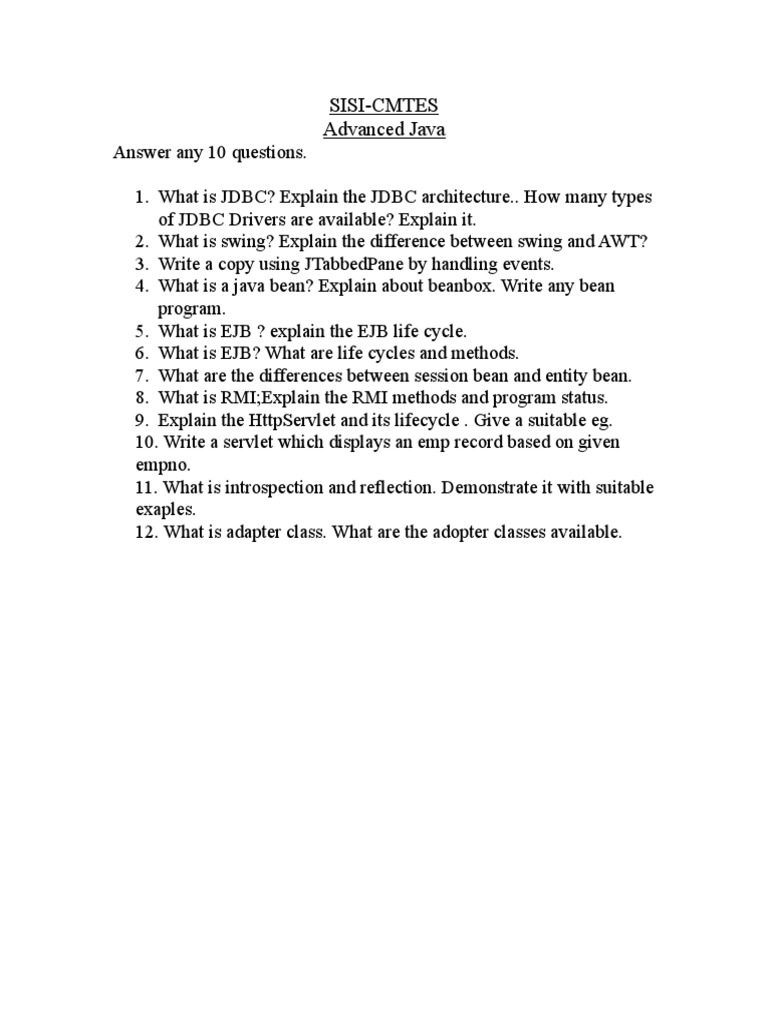 SISI-CMTES
Advanced Java

Answer any 10 questions.

1. What is JDBC? Explain the JDBC architecture.. How many types of JDBC Drivers are available? Explain it.
2. What is swing? Explain the difference between swing and AWT?
3. Write a copy using JTabbedPane by handling events.
4. What is a java bean? Explain about beanbox. Write any bean program.
5. What is EJB ? explain the EJB life cycle.
6. What is EJB? What are life cycles and methods.
7. What are the differences between session bean and entity bean.
8. What is RMI;Explain the RMI methods and program status.
9. Explain the HttpServlet and its lifecycle . Give a suitable eg.
10. Write a servlet which displays an emp record based on given empno.
11. What is introspection and reflection. Demonstrate it with suitable exaples.
12. What is adapter class. What are the adopter classes available.